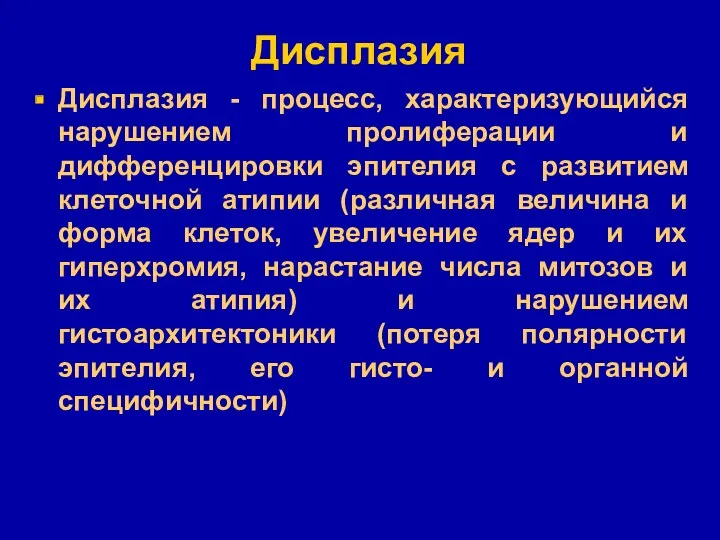 Дисплазия

Дисплазия - процесс, характеризующийся нарушением пролиферации и дифференцировки эпителия с развитием клеточной атипии (различная величина и форма клеток, увеличение ядер и их гиперхромия, нарастание числа митозов и их атипия) и нарушением гистоархитектоники (потеря полярности эпителия, его гисто- и органной специфичности)